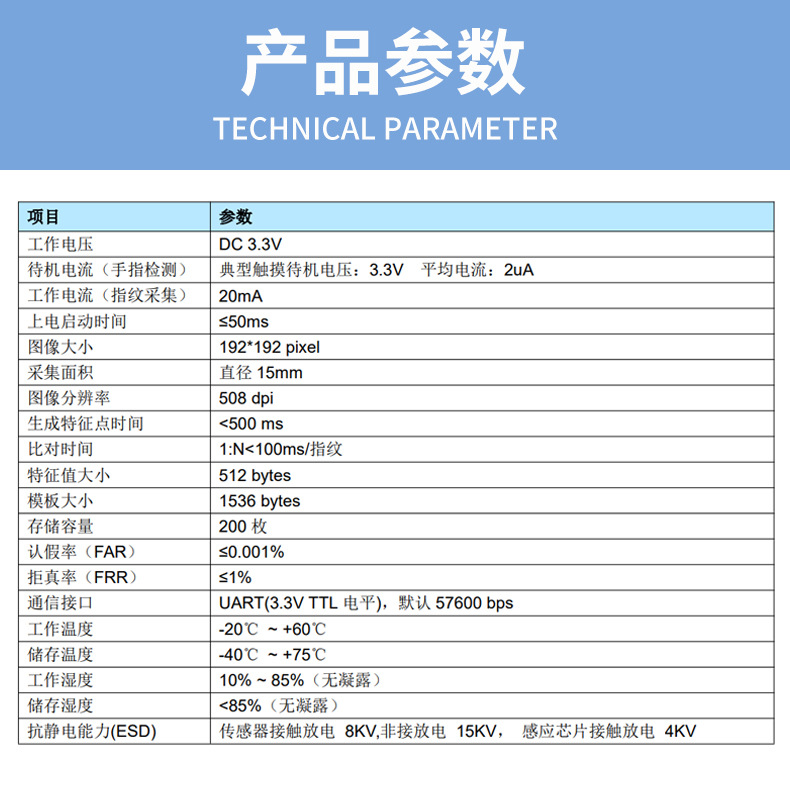 产品参数
TECHNICAL PARAMETER

| 项目 | 参数 |
|---|---|
| 工作电压 | DC 3.3V |
| 待机电流（手指检测） | 典型触摸待机电压：3.3V 平均电流：2uA |
| 工作电流（指纹采集） | 20mA |
| 上电启动时间 | ≤50ms |
| 图像大小 | 192*192 pixel |
| 采集面积 | 直径 15mm |
| 图像分辨率 | 508 dpi |
| 生成特征点时间 | <500 ms |
| 比对时间 | 1:N<100ms/指纹 |
| 特征值大小 | 512 bytes |
| 模板大小 | 1536 bytes |
| 存储容量 | 200 枚 |
| 认假率（FAR） | ≤0.001% |
| 拒真率（FRR） | ≤1% |
| 通信接口 | UART(3.3V TTL 电平)，默认 57600 bps |
| 工作温度 | -20℃ ~ +60℃ |
| 储存温度 | -40℃ ~ +75℃ |
| 工作湿度 | 10% ~ 85%（无凝露） |
| 储存湿度 | <85%（无凝露） |
| 抗静电能力(ESD) | 传感器接触放电 8KV,非接放电 15KV， 感应芯片接触放电 4KV |